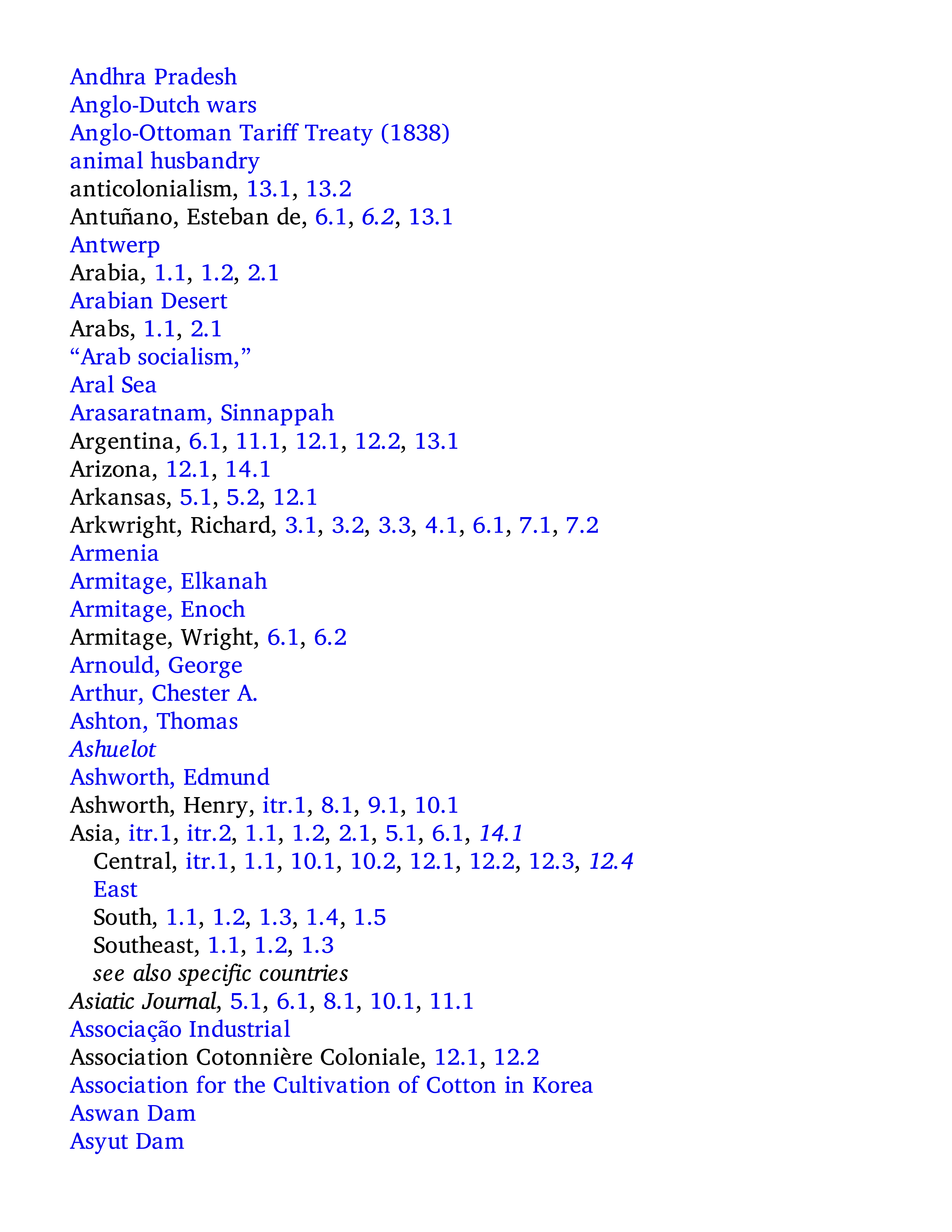 Andhra Pradesh
Anglo-Dutch wars
Anglo-Ottoman Tariff Treaty (1838)
animal husbandry
anticolonialism, 13.1, 13.2
Antuñano, Esteban de, 6.1, 6.2, 13.1
Antwerp
Arabia, 1.1, 1.2, 2.1
Arabian Desert
Arabs, 1.1, 2.1
“Arab socialism,”
Aral Sea
Arasaratnam, Sinnappah
Argentina, 6.1, 11.1, 12.1, 12.2, 13.1
Arizona, 12.1, 14.1
Arkansas, 5.1, 5.2, 12.1
Arkwright, Richard, 3.1, 3.2, 3.3, 4.1, 6.1, 7.1, 7.2
Armenia
Armitage, Elkanah
Armitage, Enoch
Armitage, Wright, 6.1, 6.2
Arnould, George
Arthur, Chester A.
Ashton, Thomas
Ashuelot
Ashworth, Edmund
Ashworth, Henry, itr.1, 8.1, 9.1, 10.1
Asia, itr.1, itr.2, 1.1, 1.2, 2.1, 5.1, 6.1, 14.1
Central, itr.1, 1.1, 10.1, 10.2, 12.1, 12.2, 12.3, 12.4
East
South, 1.1, 1.2, 1.3, 1.4, 1.5
Southeast, 1.1, 1.2, 1.3
see also specific countries
Asiatic Journal, 5.1, 6.1, 8.1, 10.1, 11.1
Associação Industrial
Association Cotonnière Coloniale, 12.1, 12.2
Association for the Cultivation of Cotton in Korea
Aswan Dam
Asyut Dam